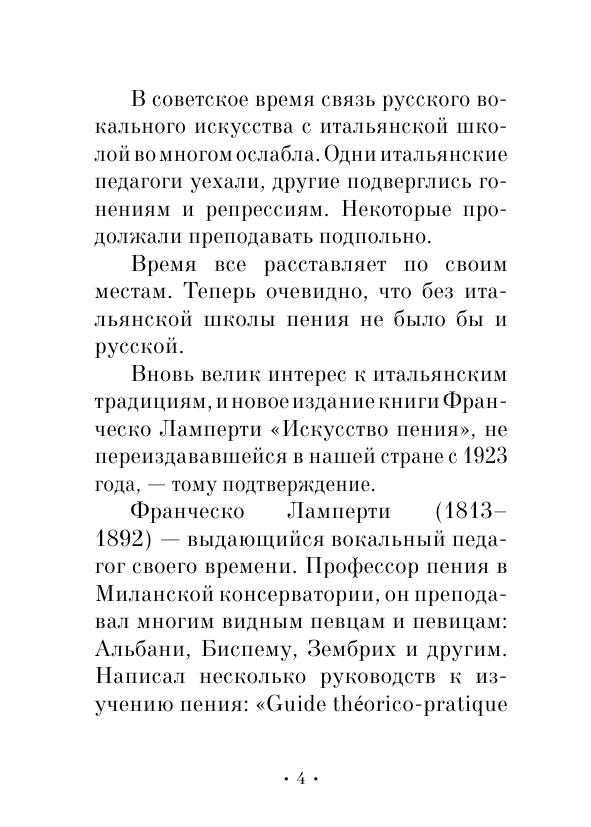 В советское время связь русского вокального искусства с итальянской школой во многом ослабла. Одни итальянские педагоги уехали, другие подверглись гонениям и репрессиям. Некоторые продолжали преподавать подпольно.

Время все расставляет по своим местам. Теперь очевидно, что без итальянской школы пения не было бы и русской.

Вновь велик интерес к итальянским традициям, и новое издание книги Франческо Ламперти «Искусство пения», не переиздававшейся в нашей стране с 1923 года, — тому подтверждение.

Франческо Ламперти (1813–1892) — выдающийся вокальный педагог своего времени. Профессор пения в Миланской консерватории, он преподавал многим видным певцам и певицам: Альбани, Биспему, Зембрих и другим. Написал несколько руководств к изучению пения: «Guide théorico-pratique

• 4 •